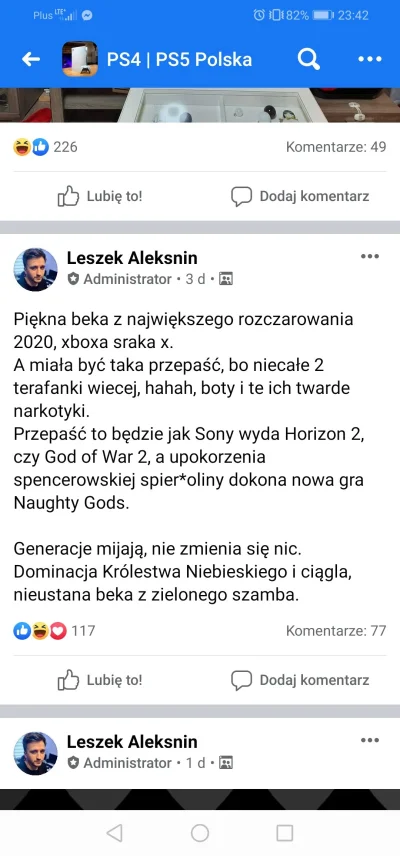 Plus LTE 82% 23:42

PS4 | PS5 Polska

226

Komentarze: 49

Lubię to!

Dodaj komentarz

Leszek Aleksnin

Administrator • 3 d •

Piękna beka z największego rozczarowania 2020, xboxa sraka x.
A miała być taka przepaść, bo niecałe 2 terafanki wiecej, hahah, boty i te ich twarde narkotyki.
Przepaść to będzie jak Sony wyda Horizon 2, czy God of War 2, a upokorzenia spencerowskiej spier*oliny dokona nowa gra Naughty Gods.

Generacje mijają, nie zmienia się nic. Dominacja Królestwa Niebieskiego i ciągla, nieustana beka z zielonego szamba.

117

Komentarze: 77

Lubię to!

Dodaj komentarz

Leszek Aleksnin

Administrator • 1 d •